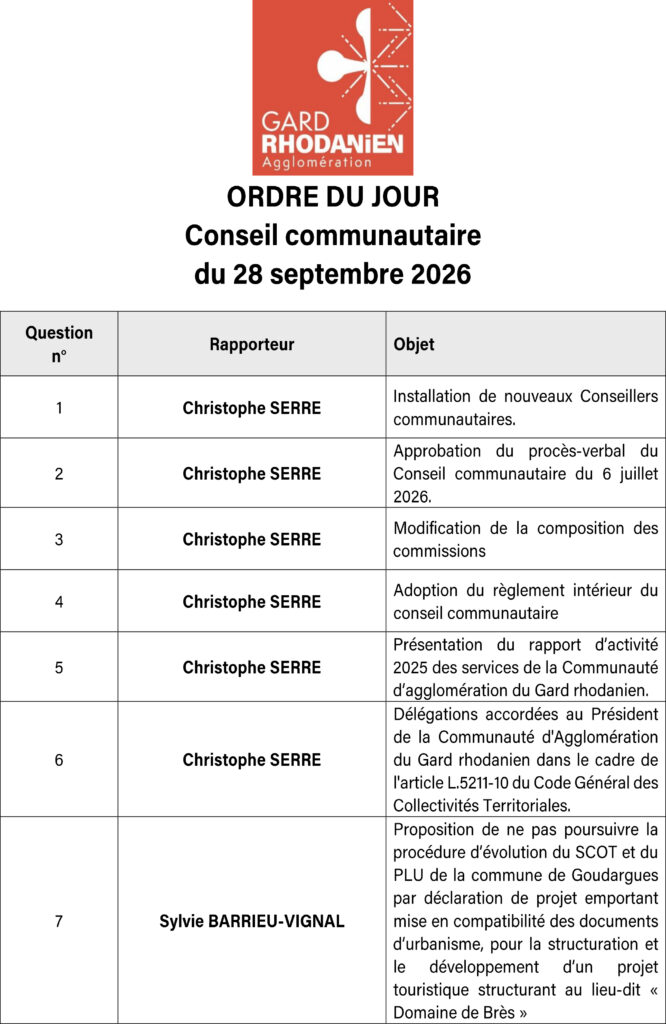 GARD
RHODANIEN
Agglomération

ORDRE DU JOUR
Conseil communautaire
du 28 septembre 2026

| Question n° | Rapporteur | Objet |
|---|---|---|
| 1 | Christophe SERRE | Installation de nouveaux Conseillers communautaires. |
| 2 | Christophe SERRE | Approbation du procès-verbal du Conseil communautaire du 6 juillet 2026. |
| 3 | Christophe SERRE | Modification de la composition des commissions |
| 4 | Christophe SERRE | Adoption du règlement intérieur du conseil communautaire |
| 5 | Christophe SERRE | Présentation du rapport d'activité 2025 des services de la Communauté d'agglomération du Gard rhodanien. |
| 6 | Christophe SERRE | Délégations accordées au Président de la Communauté d'Agglomération du Gard rhodanien dans le cadre de l'article L.5211-10 du Code Général des Collectivités Territoriales. |
| 7 | Sylvie BARRIEU-VIGNAL | Proposition de ne pas poursuivre la procédure d'évolution du SCOT et du PLU de la commune de Goudargues par déclaration de projet emportant mise en compatibilité des documents d'urbanisme, pour la structuration et le développement d'un projet touristique structurant au lieu-dit « Domaine de Brès » |